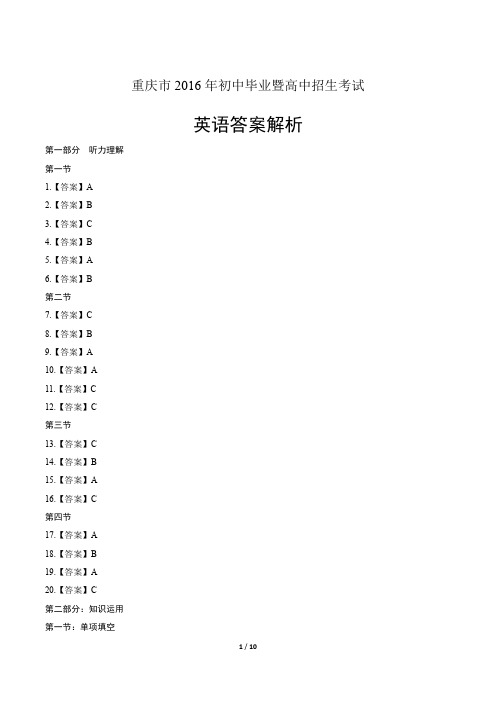 重庆市 2016 年初中毕业暨高中招生考试

英语答案解析

第一部分 听力理解

第一节

1.【答案】A

2.【答案】B

3.【答案】C

4.【答案】B

5.【答案】A

6.【答案】B

第二节

7.【答案】C

8.【答案】B

9.【答案】A

10.【答案】A

11.【答案】C

12.【答案】C

第三节

13.【答案】C

14.【答案】B

15.【答案】A

16.【答案】C

第四节

17.【答案】A

18.【答案】B

19.【答案】A

20.【答案】C

第二部分：知识运用

第一节：单项填空

1 / 10